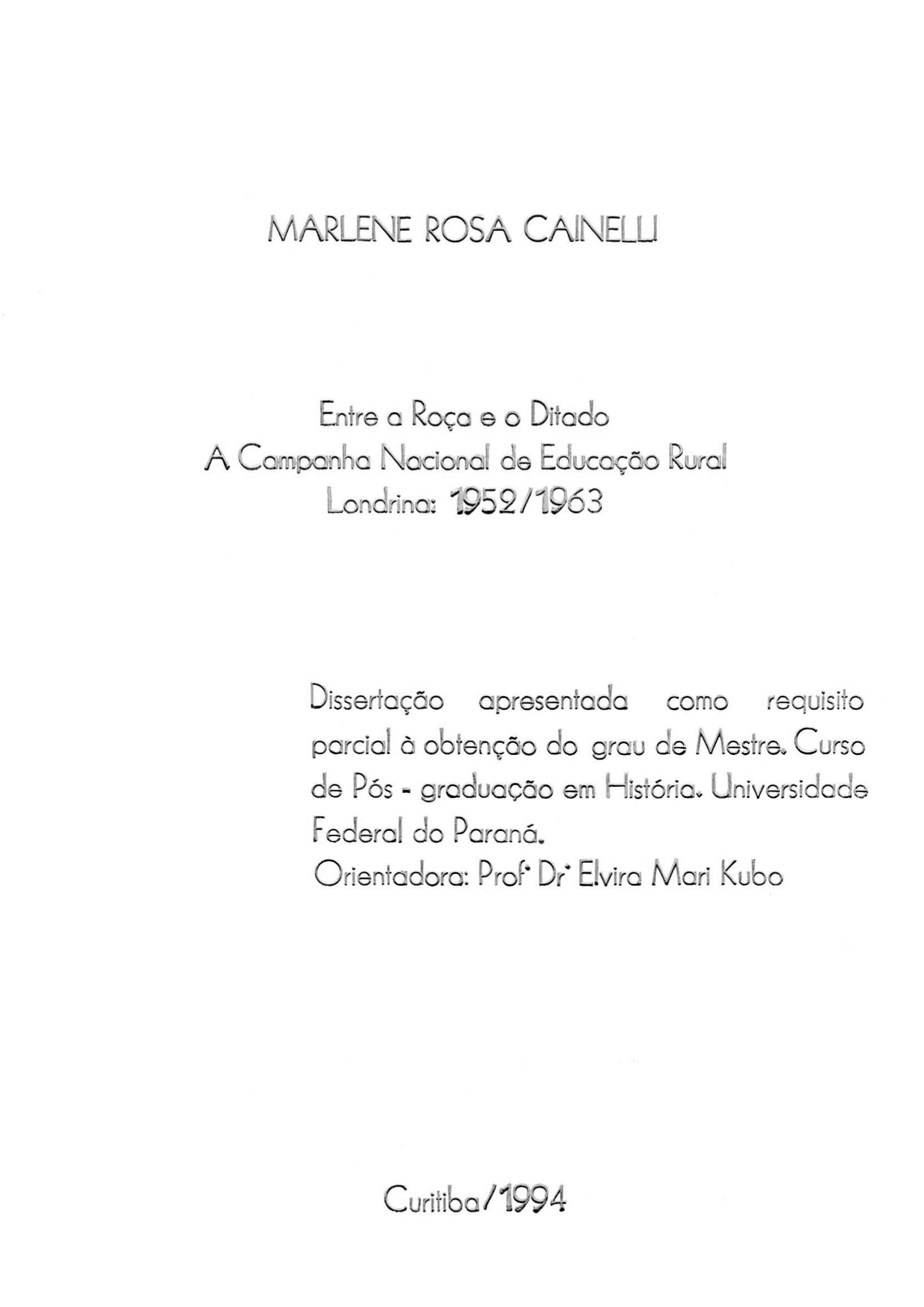 MARLENE ROSA CAINELLI

Entre a Roça e o Ditado
A Campanha Nacional de Educação Rural
Londrina: 1952/1963

Dissertação apresentada como requisito parcial à obtenção do grau de Mestre. Curso de Pós - graduação em História. Universidade Federal do Paraná.
Orientadora: Profª Drª Elvira Mari Kubo

Curitiba/1994